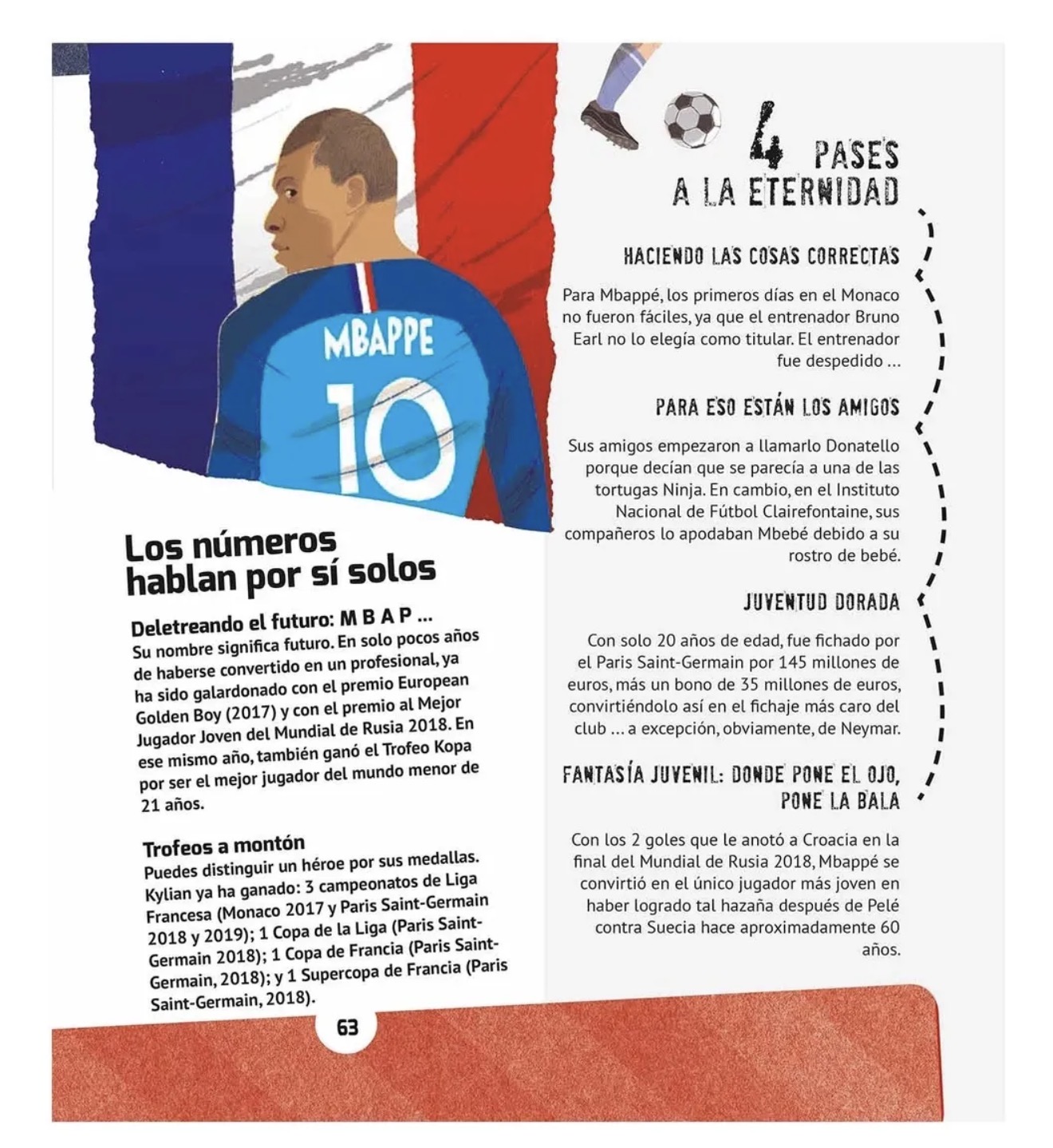 MBAPPE
10

Los números hablan por sí solos

Deletreando el futuro: M B A P ...
Su nombre significa futuro. En solo pocos años de haberse convertido en un profesional, ya ha sido galardonado con el premio European Golden Boy (2017) y con el premio al Mejor Jugador Joven del Mundial de Rusia 2018. En ese mismo año, también ganó el Trofeo Kopa por ser el mejor jugador del mundo menor de 21 años.

Trofeos a montón
Puedes distinguir un héroe por sus medallas. Kylian ya ha ganado: 3 campeonatos de Liga Francesa (Monaco 2017 y Paris Saint-Germain 2018 y 2019); 1 Copa de la Liga (Paris Saint-Germain 2018); 1 Copa de Francia (Paris Saint-Germain, 2018); y 1 Supercopa de Francia (Paris Saint-Germain, 2018).

63

4 PASES A LA ETERNIDAD

HACIENDO LAS COSAS CORRECTAS

Para Mbappé, los primeros días en el Monaco no fueron fáciles, ya que el entrenador Bruno Earl no lo elegía como titular. El entrenador fue despedido ...

PARA ESO ESTÁN LOS AMIGOS

Sus amigos empezaron a llamarlo Donatello porque decían que se parecía a una de las tortugas Ninja. En cambio, en el Instituto Nacional de Fútbol Clairefontaine, sus compañeros lo apodaban Mbebé debido a su rostro de bebé.

JUVENTUD DORADA

Con solo 20 años de edad, fue fichado por el Paris Saint-Germain por 145 millones de euros, más un bono de 35 millones de euros, convirtiéndolo así en el fichaje más caro del club ... a excepción, obviamente, de Neymar.

FANTASÍA JUVENIL: DONDE PONE EL OJO, PONE LA BALA

Con los 2 goles que le anotó a Croacia en la final del Mundial de Rusia 2018, Mbappé se convirtió en el único jugador más joven en haber logrado tal hazaña después de Pelé contra Suecia hace aproximadamente 60 años.